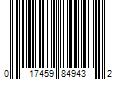 0 17459 84943 2